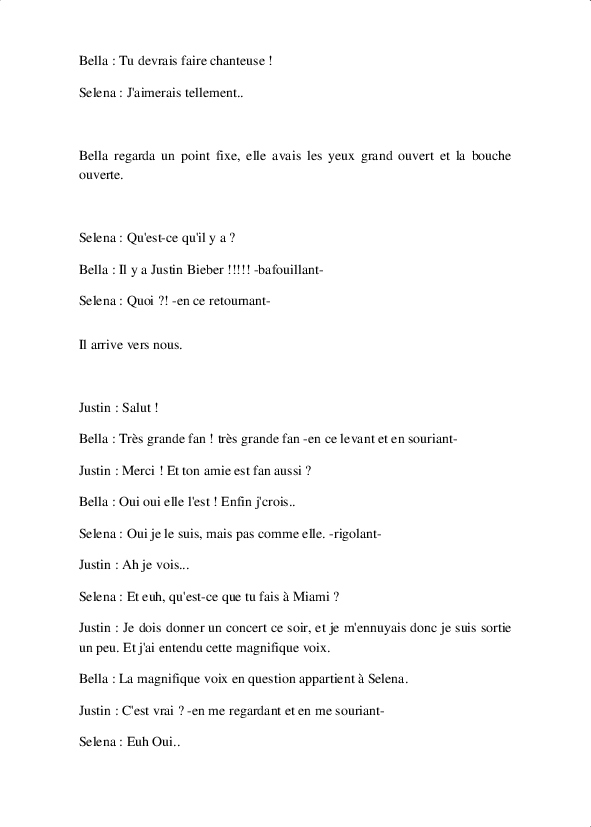 Bella : Tu devrais faire chanteuse !

Selena : J'aimerais tellement..

Bella regarda un point fixe, elle avais les yeux grand ouvert et la bouche ouverte.

Selena : Qu'est-ce qu'il y a ?

Bella : Il y a Justin Bieber !!!!! -bafouillant-

Selena : Quoi ?! -en ce retournant-

Il arrive vers nous.

Justin : Salut !

Bella : Très grande fan ! très grande fan -en ce levant et en souriant-

Justin : Merci ! Et ton amie est fan aussi ?

Bella : Oui oui elle l'est ! Enfin j'crois..

Selena : Oui je le suis, mais pas comme elle. -rigolant-

Justin : Ah je vois...

Selena : Et euh, qu'est-ce que tu fais à Miami ?

Justin : Je dois donner un concert ce soir, et je m'ennuyais donc je suis sortie un peu. Et j'ai entendu cette magnifique voix.

Bella : La magnifique voix en question appartient à Selena.

Justin : C'est vrai ? -en me regardant et en me souriant-

Selena : Euh Oui..